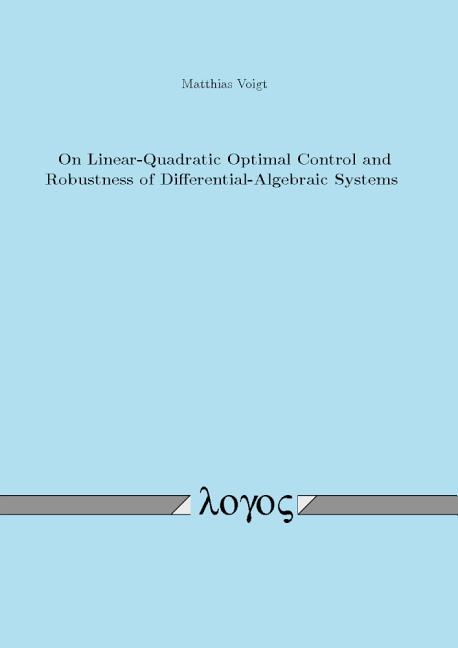 Matthias Voigt

On Linear-Quadratic Optimal Control and Robustness of Differential-Algebraic Systems

λογος